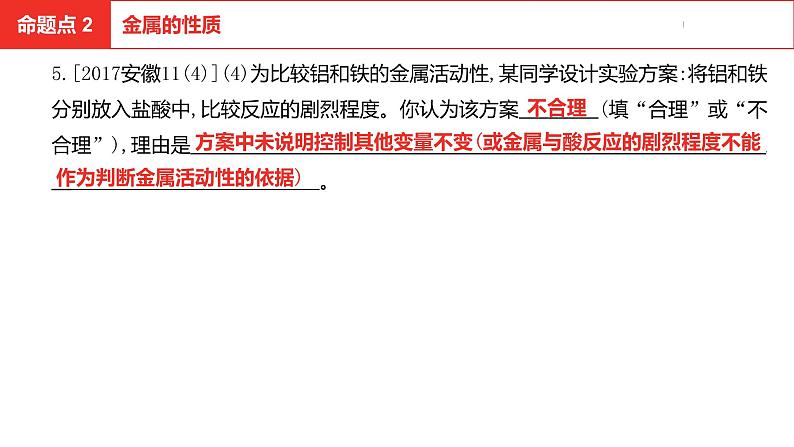 命题点2 金属的性质

5.[2017安徽11(4)](4)为比较铝和铁的金属活动性,某同学设计实验方案:将铝和铁分别放入盐酸中,比较反应的剧烈程度。你认为该方案不合理(填“合理”或“不合理”),理由是方案中未说明控制其他变量不变(或金属与酸反应的剧烈程度不能作为判断金属活动性的依据)。